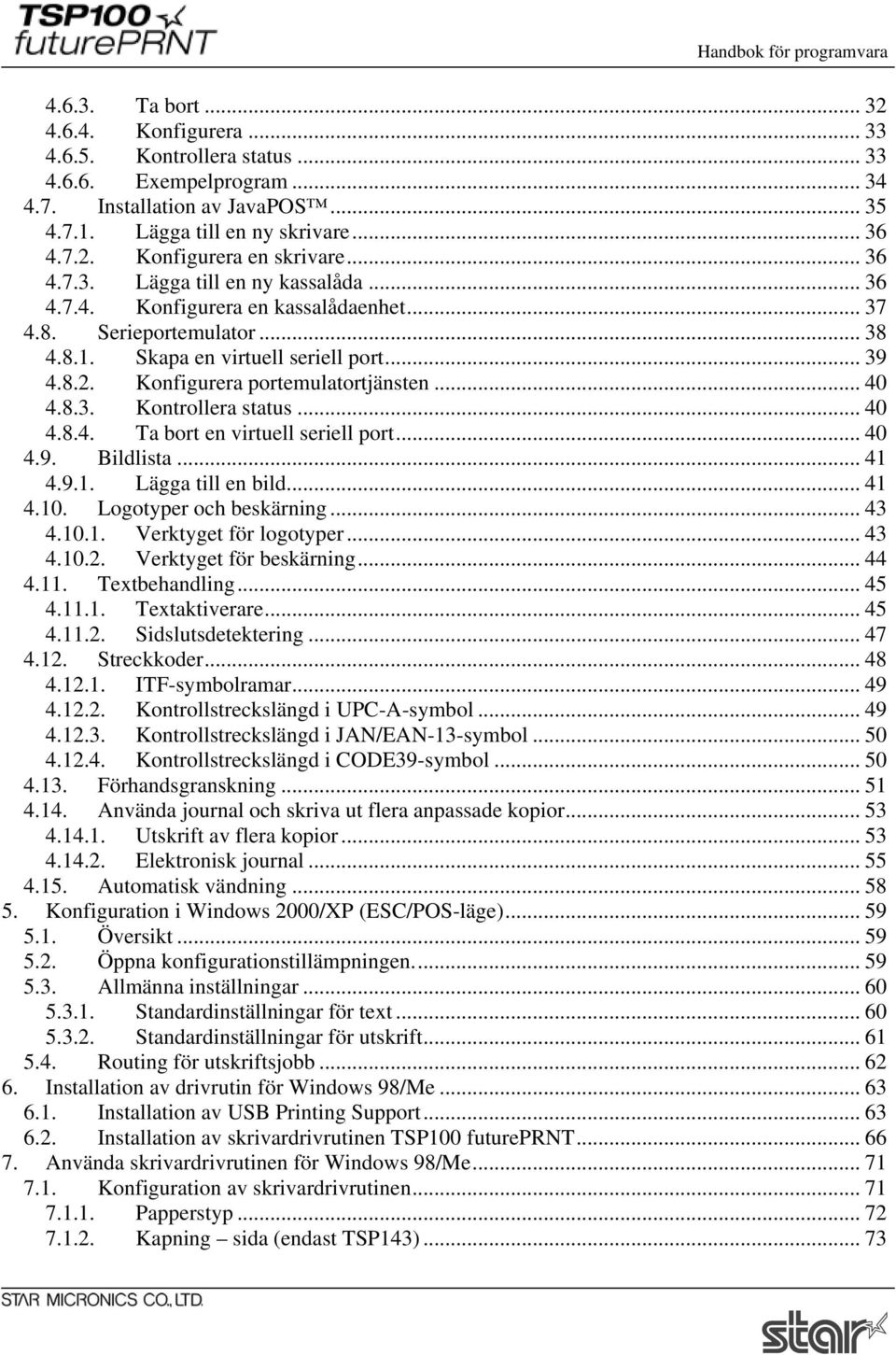 TSP100 futurePRNT

Handbok för programvara

4.6.3. Ta bort ... 32
4.6.4. Konfigurera ... 33
4.6.5. Kontrollera status ... 33
4.6.6. Exempelprogram ... 34
4.7. Installation av JavaPOS™ ... 35
4.7.1. Lägga till en ny skrivare ... 36
4.7.2. Konfigurera en skrivare ... 36
4.7.3. Lägga till en ny kassalåda ... 36
4.7.4. Konfigurera en kassalådaenhet ... 37
4.8. Serieportemulator ... 38
4.8.1. Skapa en virtuell seriell port ... 39
4.8.2. Konfigurera portemulatortjänsten ... 40
4.8.3. Kontrollera status ... 40
4.8.4. Ta bort en virtuell seriell port ... 40
4.9. Bildlista ... 41
4.9.1. Lägga till en bild ... 41
4.10. Logotyper och beskärning ... 43
4.10.1. Verktyget för logotyper ... 43
4.10.2. Verktyget för beskärning ... 44
4.11. Textbehandling ... 45
4.11.1. Textaktiverare ... 45
4.11.2. Sidslutsdetektering ... 47
4.12. Streckkoder ... 48
4.12.1. ITF-symbolramar ... 49
4.12.2. Kontrollstreckslängd i UPC-A-symbol ... 49
4.12.3. Kontrollstreckslängd i JAN/EAN-13-symbol ... 50
4.12.4. Kontrollstreckslängd i CODE39-symbol ... 50
4.13. Förhandsgranskning ... 51
4.14. Använda journal och skriva ut flera anpassade kopior ... 53
4.14.1. Utskrift av flera kopior ... 53
4.14.2. Elektronisk journal ... 55
4.15. Automatisk vändning ... 58
5. Konfiguration i Windows 2000/XP (ESC/POS-läge) ... 59
5.1. Översikt ... 59
5.2. Öppna konfigurationstillämpningen. ... 59
5.3. Allmänna inställningar ... 60
5.3.1. Standardinställningar för text ... 60
5.3.2. Standardinställningar för utskrift ... 61
5.4. Routing för utskriftsjobb ... 62
6. Installation av drivrutin för Windows 98/Me ... 63
6.1. Installation av USB Printing Support ... 63
6.2. Installation av skrivardrivrutinen TSP100 futurePRNT ... 66
7. Använda skrivardrivrutinen för Windows 98/Me ... 71
7.1. Konfiguration av skrivardrivrutinen ... 71
7.1.1. Papperstyp ... 72
7.1.2. Kapning – sida (endast TSP143) ... 73

STAR MICRONICS CO., LTD.

star